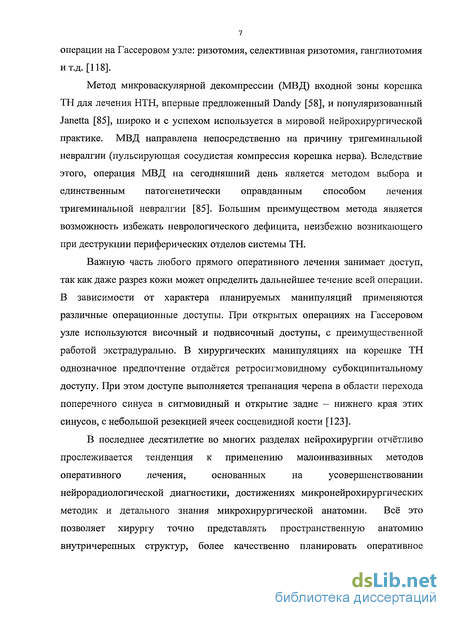 7

операции на Гассеровом узле: ризотомия, селективная ризотомия, ганглиотомия и т.д. [118].

Метод микроваскулярной декомпрессии (МВД) входной зоны корешка ТН для лечения НТН, впервые предложенный Dandy [58], и популяризованный Janetta [85], широко и с успехом используется в мировой нейрохирургической практике. МВД направлена непосредственно на причину тригеминальной невралгии (пульсирующая сосудистая компрессия корешка нерва). Вследствие этого, операция МВД на сегодняшний день является методом выбора и единственным патогенетически оправданным способом лечения тригеминальной невралгии [85]. Большим преимуществом метода является возможность избежать неврологического дефицита, неизбежно возникающего при деструкции периферических отделов системы ТН.

Важную часть любого прямого оперативного лечения занимает доступ, так как даже разрез кожи может определить дальнейшее течение всей операции. В зависимости от характера планируемых манипуляций применяются различные операционные доступы. При открытых операциях на Гассеровом узле используются височный и подвисочный доступы, с преимущественной работой экстрадурально. В хирургических манипуляциях на корешке ТН однозначное предпочтение отдаётся ретросигмовидному субокципитальному доступу. При этом доступе выполняется трепанация черепа в области перехода поперечного синуса в сигмовидный и открытие задне – нижнего края этих синусов, с небольшой резекцией ячеек сосцевидной кости [123].

В последнее десятилетие во многих разделах нейрохирургии отчётливо прослеживается тенденция к применению малоинвазивных методов оперативного лечения, основанных на усовершенствовании нейрорадиологической диагностики, достижениях микронейрохирургических методик и детального знания микрохирургической анатомии. Всё это позволяет хирургу точно представлять пространственную анатомию внутричерепных структур, более качественно планировать оперативное

dsLib.net
библиотека диссертаций